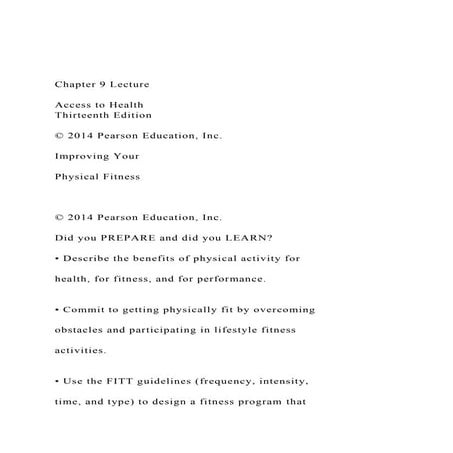 Chapter 9 Lecture

Access to Health
Thirteenth Edition

© 2014 Pearson Education, Inc.

Improving Your

Physical Fitness

© 2014 Pearson Education, Inc.

Did you PREPARE and did you LEARN?

• Describe the benefits of physical activity for health, for fitness, and for performance.

• Commit to getting physically fit by overcoming obstacles and participating in lifestyle fitness activities.

• Use the FITT guidelines (frequency, intensity, time, and type) to design a fitness program that